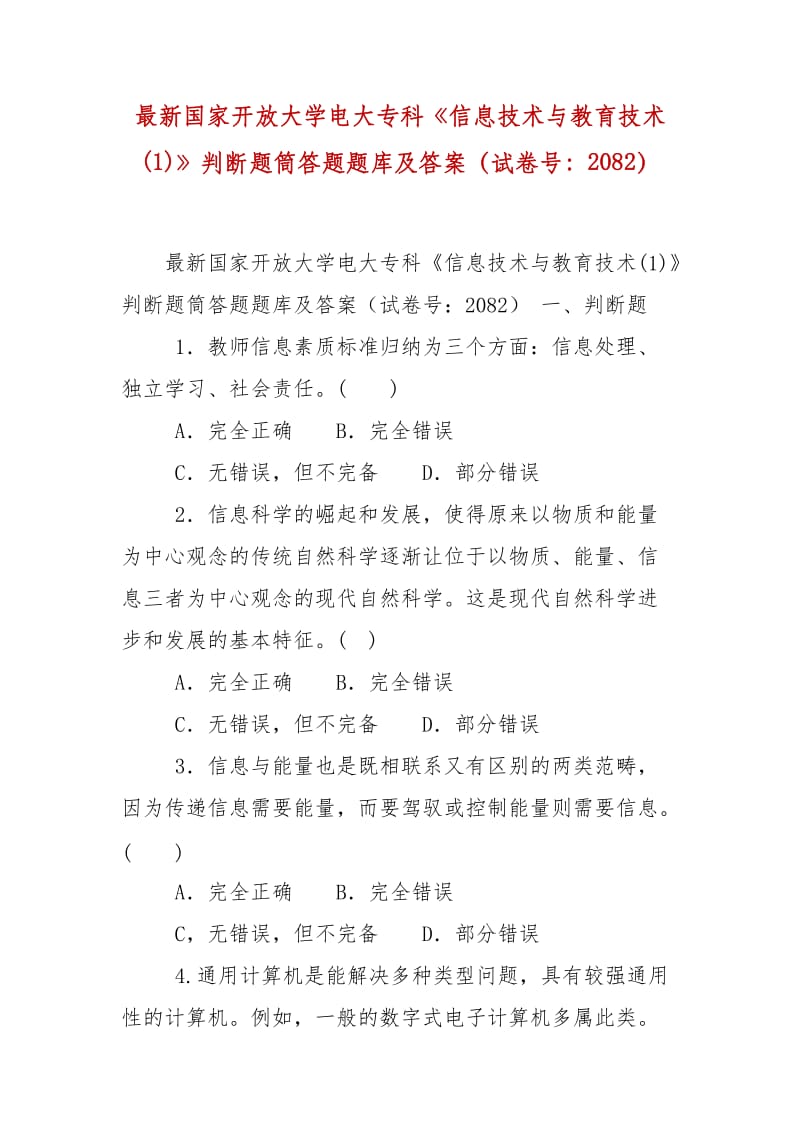 最新国家开放大学电大专科《信息技术与教育技术(1)》判断题简答题题库及答案（试卷号：2082）

最新国家开放大学电大专科《信息技术与教育技术(1)》判断题简答题题库及答案（试卷号：2082） 一、判断题

1．教师信息素质标准归纳为三个方面：信息处理、独立学习、社会责任。(　　)

A．完全正确　　B．完全错误

C．无错误，但不完备　　D．部分错误

2．信息科学的崛起和发展，使得原来以物质和能量为中心观念的传统自然科学逐渐让位于以物质、能量、信息三者为中心观念的现代自然科学。这是现代自然科学进步和发展的基本特征。(　)

A．完全正确　　B．完全错误

C．无错误，但不完备　　D．部分错误

3．信息与能量也是既相联系又有区别的两类范畴，因为传递信息需要能量，而要驾驭或控制能量则需要信息。(　　)

A．完全正确　　B．完全错误

C，无错误，但不完备　　D．部分错误

4.通用计算机是能解决多种类型问题，具有较强通用性的计算机。例如，一般的数字式电子计算机多属此类。